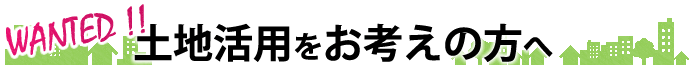 WANTED !! 土地活用をお考えの方へ